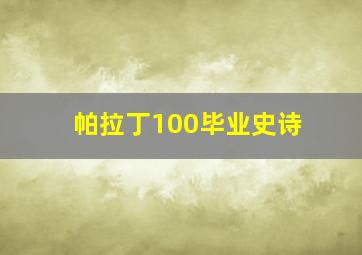 帕拉丁100毕业史诗